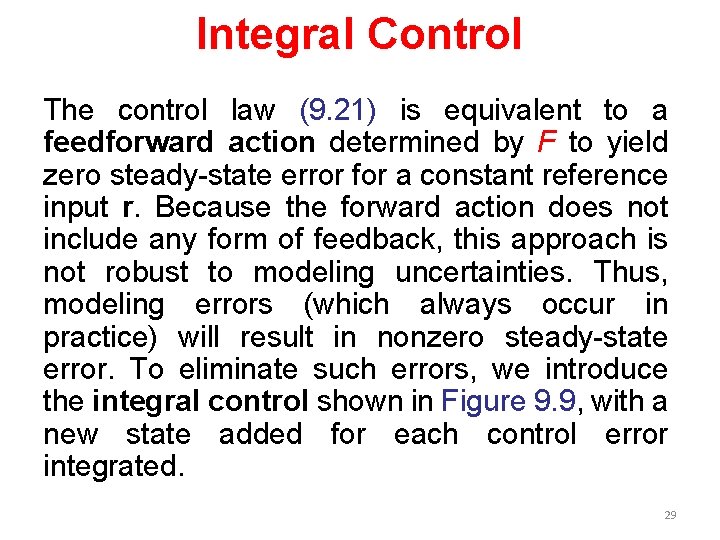 Integral Control

The control law (9.21) is equivalent to a feedforward action determined by $F$ to yield zero steady-state error for a constant reference input r. Because the forward action does not include any form of feedback, this approach is not robust to modeling uncertainties. Thus, modeling errors (which always occur in practice) will result in nonzero steady-state error. To eliminate such errors, we introduce the integral control shown in Figure 9.9, with a new state added for each control error integrated.

29